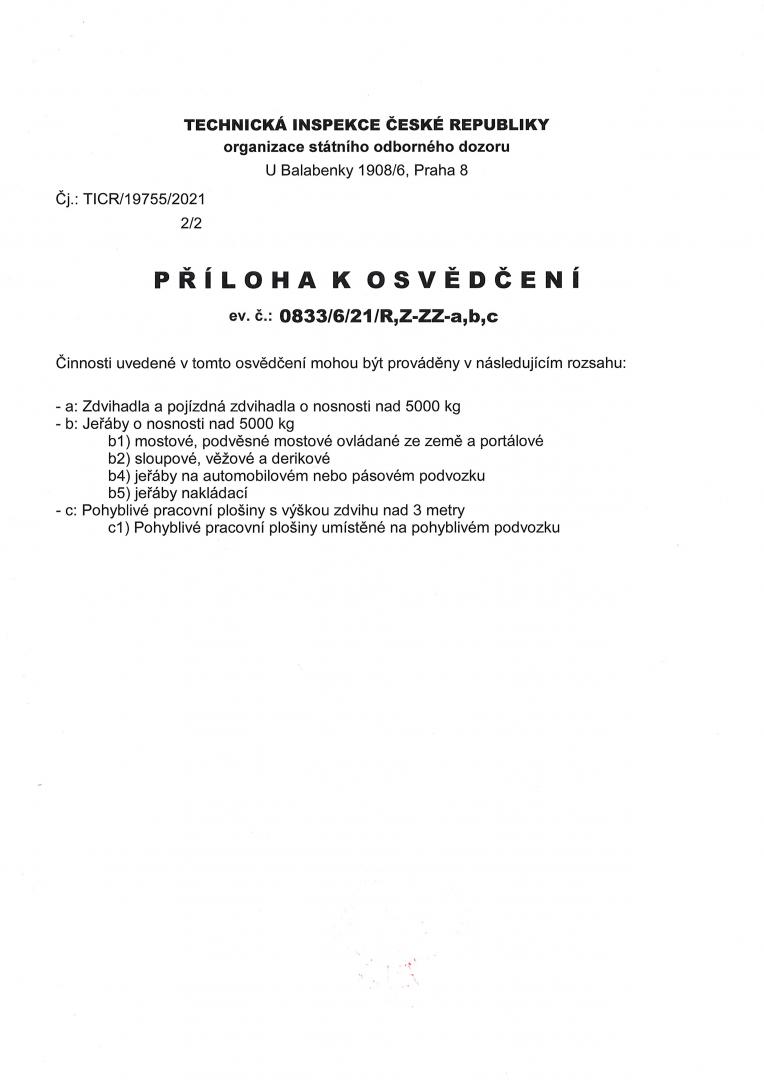 TECHNICKÁ INSPEKCE ČESKÉ REPUBLIKY
organizace státního odborného dozoru
U Balabenky 1908/6, Praha 8

Čj.: TICR/19755/2021
2/2

PŘÍLOHA K OSVĚDČENÍ
ev. č.: 0833/6/21/R,Z-ZZ-a,b,c

Činnosti uvedené v tomto osvědčení mohou být prováděny v následujícím rozsahu:

- a: Zdvihadla a pojízdná zdvihadla o nosnosti nad 5000 kg
- b: Jeřáby o nosnosti nad 5000 kg
b1) mostové, podvěsné mostové ovládané ze země a portálové
b2) sloupové, věžové a derikové
b4) jeřáby na automobilovém nebo pásovém podvozku
b5) jeřáby nakládací
- c: Pohyblivé pracovní plošiny s výškou zdvihu nad 3 metry
c1) Pohyblivé pracovní plošiny umístěné na pohyblivém podvozku